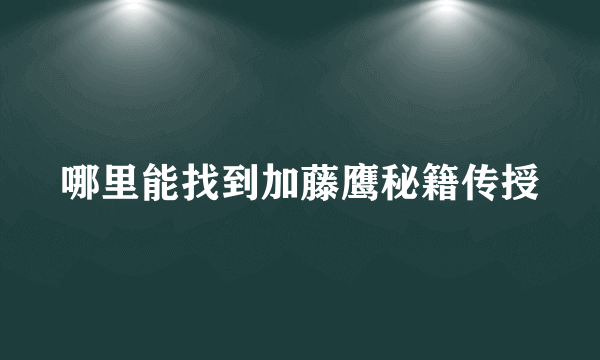 哪里能找到加藤鹰秘籍传授